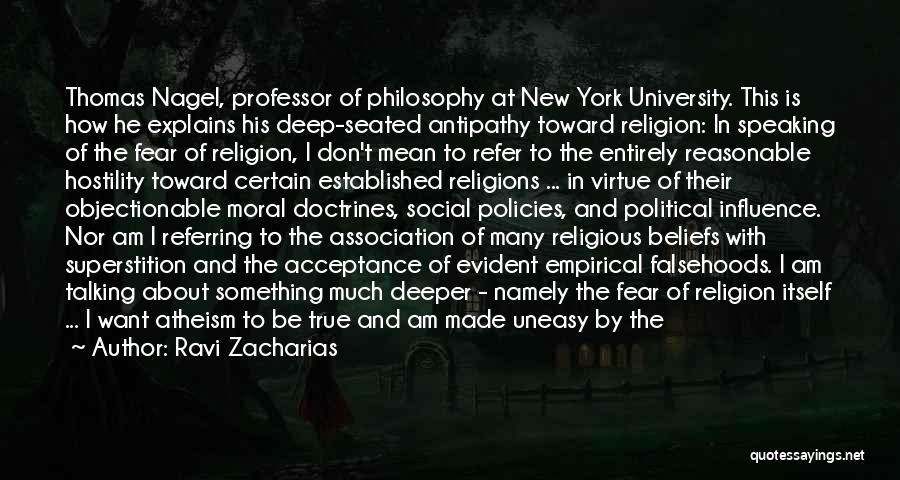 Thomas Nagel, professor of philosophy at New York University. This is how he explains his deep-seated antipathy toward religion: In speaking of the fear of religion, I don't mean to refer to the entirely reasonable hostility toward certain established religions ... in virtue of their objectionable moral doctrines, social policies, and political influence. Nor am I referring to the association of many religious beliefs with superstition and the acceptance of evident empirical falsehoods. I am talking about something much deeper - namely the fear of religion itself ... I want atheism to be true and am made uneasy by the

~ Author: Ravi Zacharias

quotessayings.net